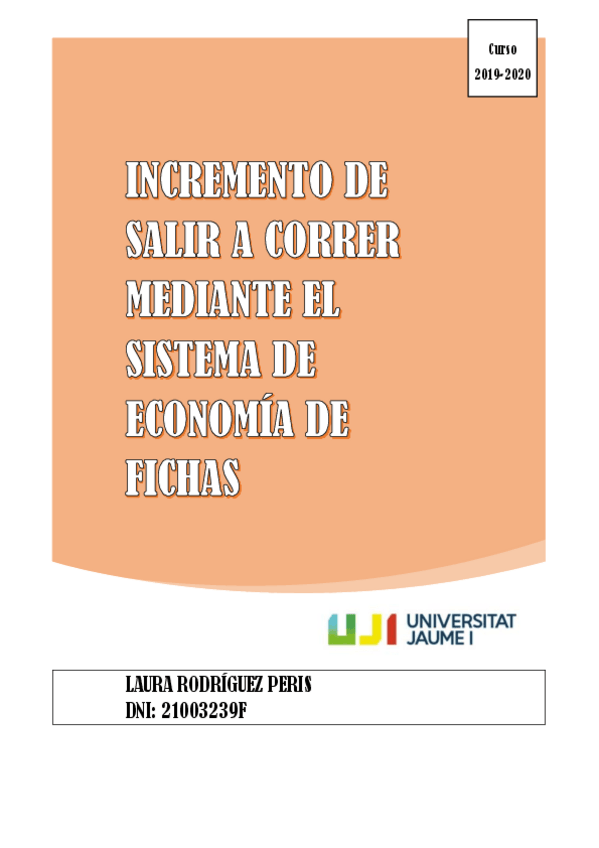 Curso
2019-2020

INCREMENTO DE SALIR A CORRER MEDIANTE EL SISTEMA DE ECONOMÍA DE FICHAS

UJI UNIVERSITAT JAUME I

LAURA RODRÍGUEZ PERIS
DNI: 21003239F